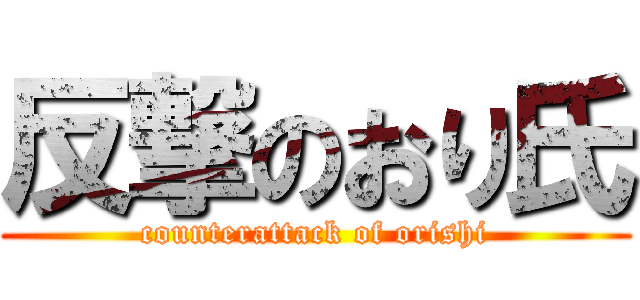 反撃のおり氏
counterattack of orishi